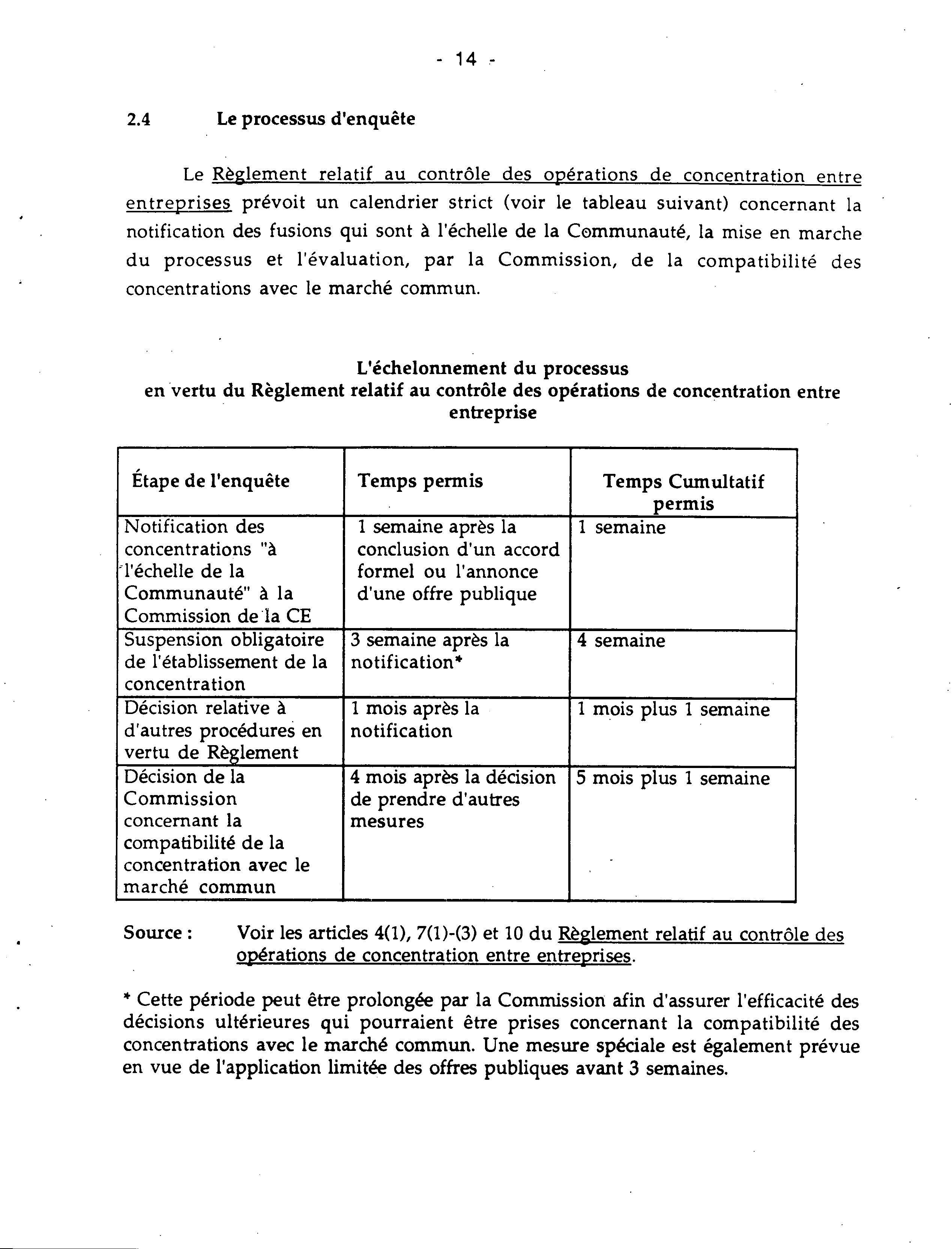 - 14 -

2.4 Le processus d'enquête

Le Règlement relatif au contrôle des opérations de concentration entre entreprises prévoit un calendrier strict (voir le tableau suivant) concernant la notification des fusions qui sont à l'échelle de la Communauté, la mise en marche du processus et l'évaluation, par la Commission, de la compatibilité des concentrations avec le marché commun.

L'échelonnement du processus
en vertu du Règlement relatif au contrôle des opérations de concentration entre entreprise

| Étape de l'enquête | Temps permis | Temps Cumultatif permis |
|---|---|---|
| Notification des concentrations "à l'échelle de la Communauté" à la Commission de la CE | 1 semaine après la conclusion d'un accord formel ou l'annonce d'une offre publique | 1 semaine |
| Suspension obligatoire de l'établissement de la concentration | 3 semaine après la notification* | 4 semaine |
| Décision relative à d'autres procédures en vertu de Règlement | 1 mois après la notification | 1 mois plus 1 semaine |
| Décision de la Commission concernant la compatibilité de la concentration avec le marché commun | 4 mois après la décision de prendre d'autres mesures | 5 mois plus 1 semaine |

Source : Voir les articles 4(1), 7(1)-(3) et 10 du Règlement relatif au contrôle des opérations de concentration entre entreprises.

* Cette période peut être prolongée par la Commission afin d'assurer l'efficacité des décisions ultérieures qui pourraient être prises concernant la compatibilité des concentrations avec le marché commun. Une mesure spéciale est également prévue en vue de l'application limitée des offres publiques avant 3 semaines.